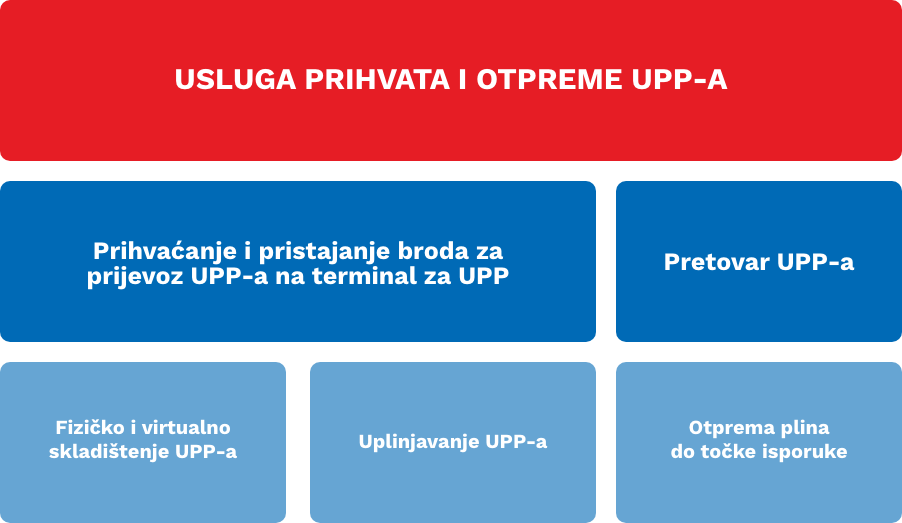 USLUGA PRIHVATA I OTPREME UPP-A

Prihvaćanje i pristajanje broda za prijevoz UPP-a na terminal za UPP

Pretovar UPP-a

Fizičko i virtualno skladištenje UPP-a

Uplinjavanje UPP-a

Otprema plina do točke isporuke